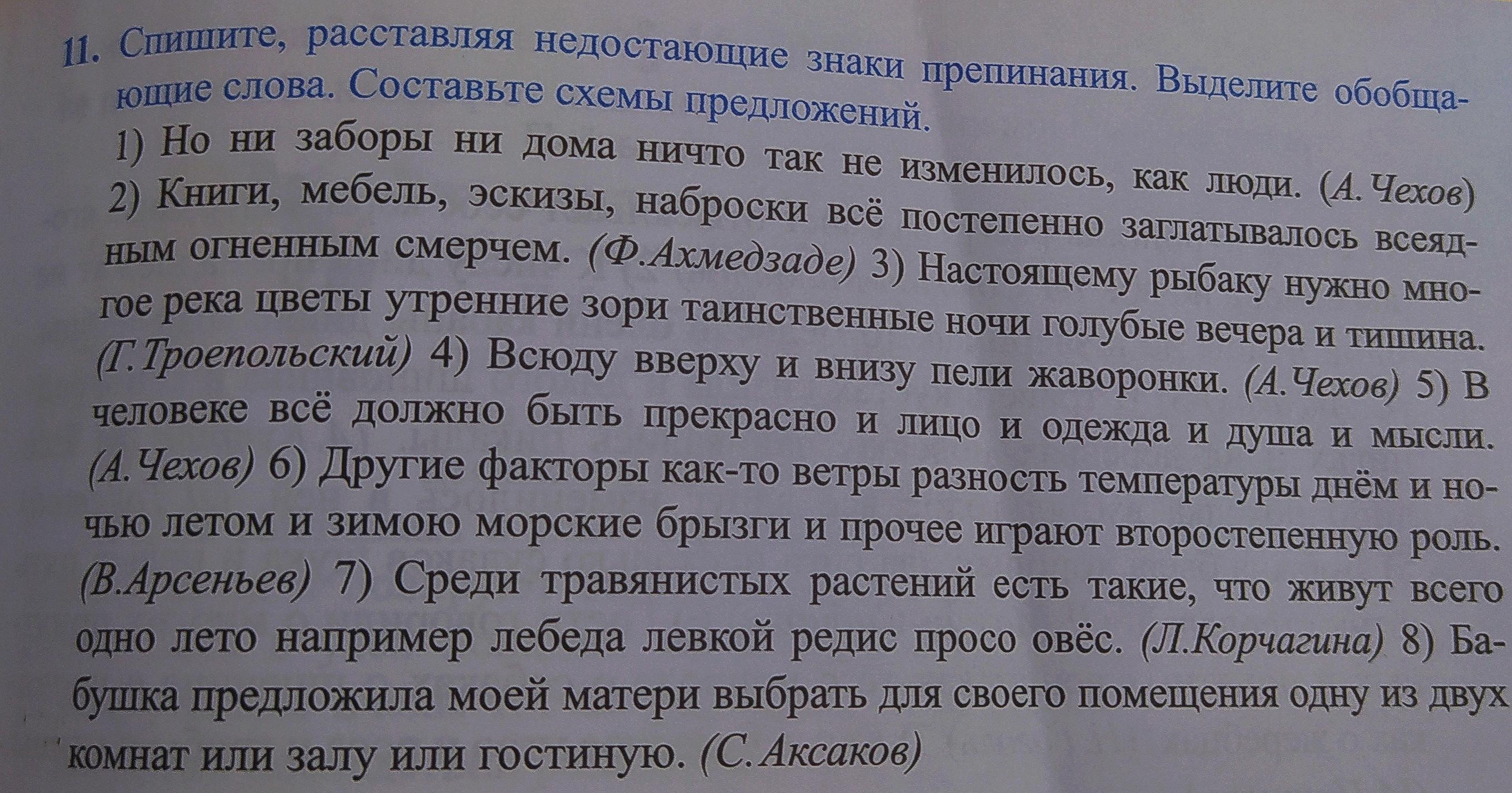 11. Спишите, расставляя недостающие знаки препинания. Выделите обобщающие слова. Составьте схемы предложений.

1) Но ни заборы ни дома ничто так не изменилось, как люди. (А. Чехов) 2) Книги, мебель, эскизы, наброски всё постепенно заглатывалось всеядным огненным смерчем. (Ф.Ахмедзаде) 3) Настоящему рыбаку нужно многое река цветы утренние зори таинственные ночи голубые вечера и тишина. (Г.Троепольский) 4) Всюду вверху и внизу пели жаворонки. (А.Чехов) 5) В человеке всё должно быть прекрасно и лицо и одежда и душа и мысли. (А.Чехов) 6) Другие факторы как-то ветры разность температуры днём и ночью летом и зимою морские брызги и прочее играют второстепенную роль. (В.Арсеньев) 7) Среди травянистых растений есть такие, что живут всего одно лето например лебеда левкой редис просо овёс. (Л.Корчагина) 8) Бабушка предложила моей матери выбрать для своего помещения одну из двух комнат или залу или гостиную. (С.Аксаков)